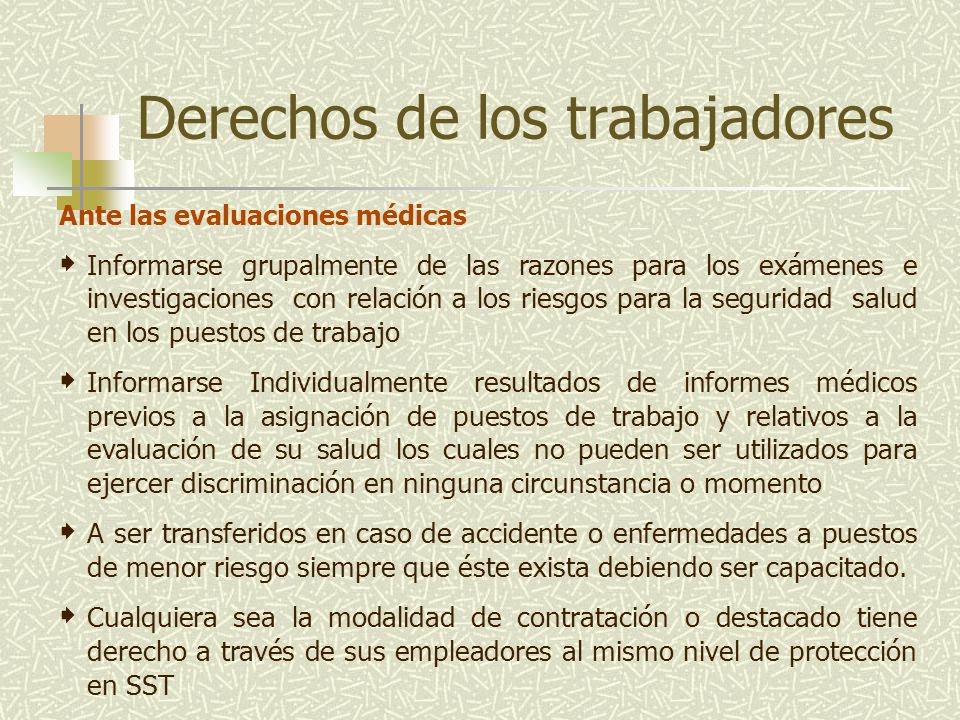 Derechos de los trabajadores

Ante las evaluaciones médicas

Informarse grupalmente de las razones para los exámenes e investigaciones con relación a los riesgos para la seguridad salud en los puestos de trabajo

Informarse Individualmente resultados de informes médicos previos a la asignación de puestos de trabajo y relativos a la evaluación de su salud los cuales no pueden ser utilizados para ejercer discriminación en ninguna circunstancia o momento

A ser transferidos en caso de accidente o enfermedades a puestos de menor riesgo siempre que éste exista debiendo ser capacitado.

Cualquiera sea la modalidad de contratación o destacado tiene derecho a través de sus empleadores al mismo nivel de protección en SST